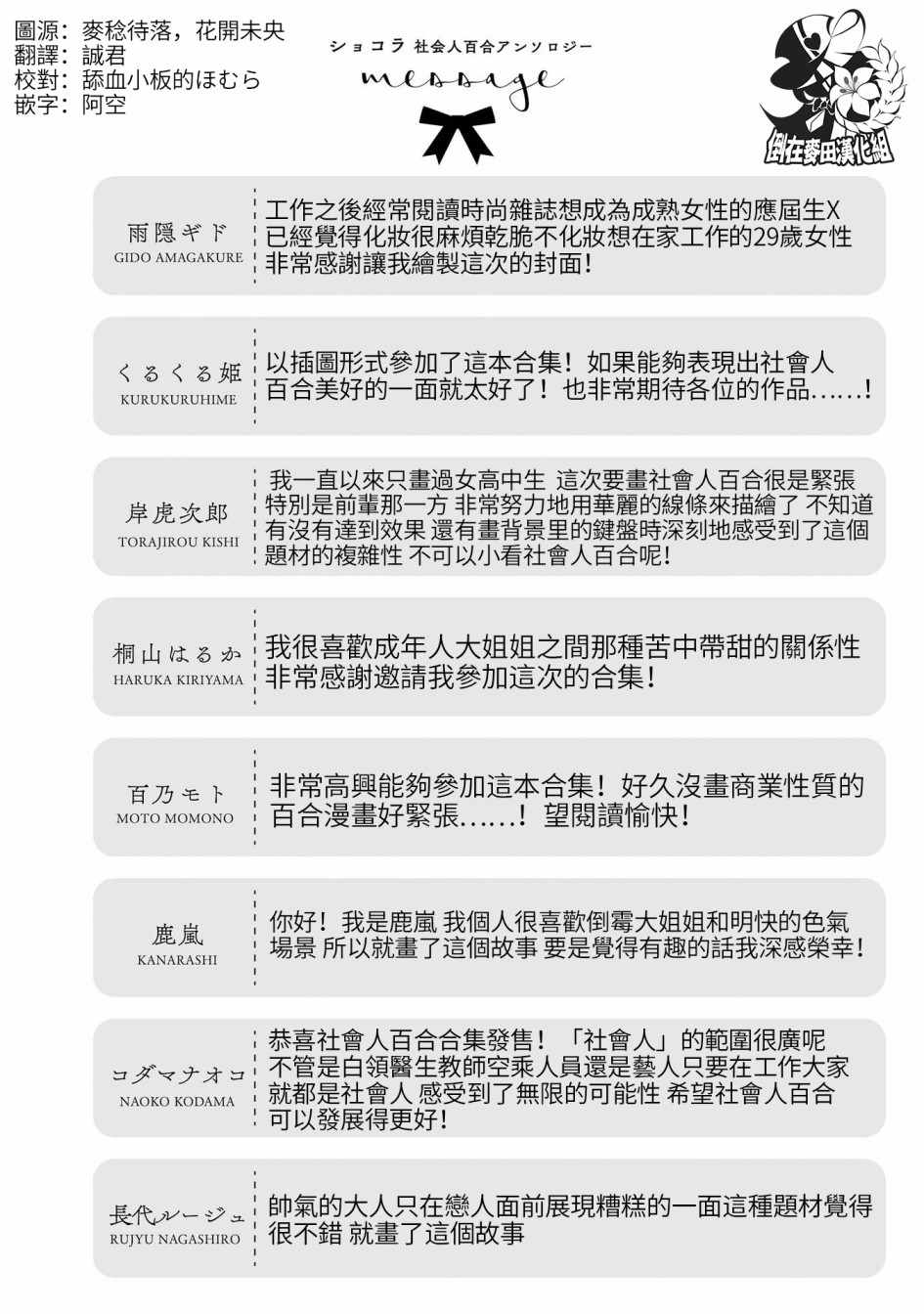 圖源：麥稔待落，花開未央
翻譯：誠君
校對：舔血小板的ほむら
嵌字：阿空

ショコラ 社会人百合アンソロジー
message

倒在麥田漢化組

雨隠ギド
GIDO AMAGAKURE

工作之後經常閱讀時尚雜誌想成為成熟女性的應屆生X已經覺得化妝很麻煩乾脆不化妝想在家工作的29歲女性
非常感謝讓我繪製這次的封面！

くるくる姫
KURUKURUHIME

以插圖形式參加了這本合集！如果能夠表現出社會人百合美好的一面就太好了！也非常期待各位的作品……！

岸虎次郎
TORAJIROU KISHI

我一直以來只畫過女高中生 這次要畫社會人百合很是緊張 特別是前輩那一方 非常努力地用華麗的線條來描繪了 不知道有沒有達到效果 還有畫背景里的鍵盤時深刻地感受到了這個題材的複雜性 不可以小看社會人百合呢！

桐山はるか
HARUKA KIRIYAMA

我很喜歡成年人大姐姐之間那種苦中帶甜的關係性
非常感謝邀請我參加這次的合集！

百乃モト
MOTO MOMONO

非常高興能夠參加這本合集！好久沒畫商業性質的百合漫畫好緊張……！望閱讀愉快！

鹿嵐
KANARASHI

你好！我是鹿嵐 我個人很喜歡倒霉大姐姐和明快的色氣場景 所以就畫了這個故事 要是覺得有趣的話我深感榮幸！

コダマナオコ
NAOKO KODAMA

恭喜社會人百合合集發售！「社會人」的範圍很廣呢
不管是白領醫生教師空乘人員還是藝人只要在工作大家就都是社會人 感受到了無限的可能性 希望社會人百合可以發展得更好！

長代ルージュ
RUJYU NAGASHIRO

帥氣的大人只在戀人面前展現糟糕的一面這種題材覺得很不錯 就畫了這個故事